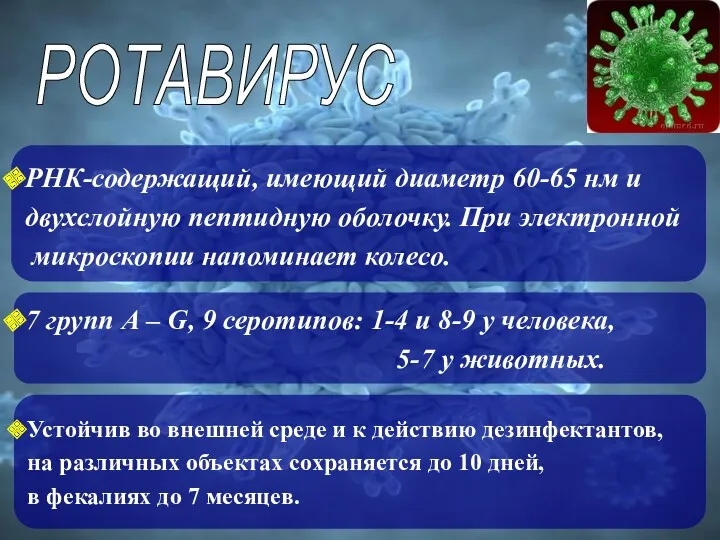 РОТАВИРУС

РНК-содержащий, имеющий диаметр 60-65 нм и двухслойную пептидную оболочку. При электронной микроскопии напоминает колесо.

7 групп A – G, 9 серотипов: 1-4 и 8-9 у человека, 5-7 у животных.

Устойчив во внешней среде и к действию дезинфектантов, на различных объектах сохраняется до 10 дней, в фекалиях до 7 месяцев.